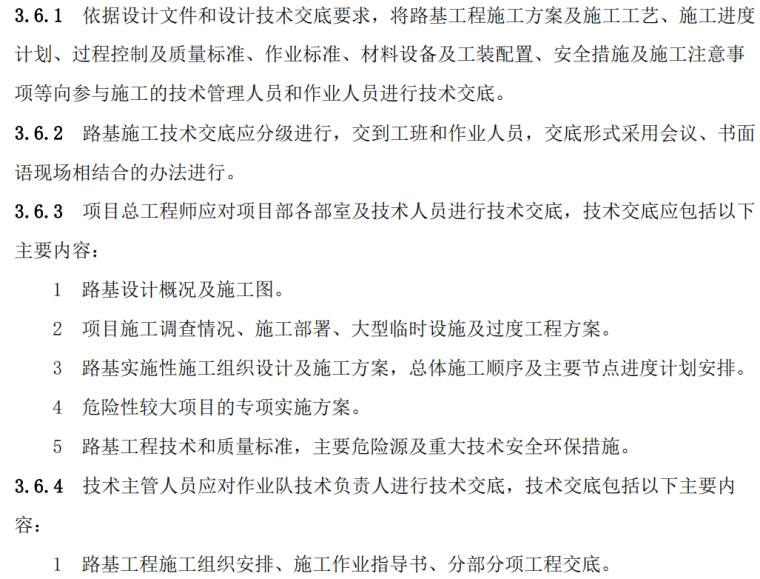 3.6.1 依据设计文件和设计技术交底要求，将路基工程施工方案及施工工艺、施工进度计划、过程控制及质量标准、作业标准、材料设备及工装配置、安全措施及施工注意事项等向参与施工的技术管理人员和作业人员进行技术交底。

3.6.2 路基施工技术交底应分级进行，交到工班和作业人员，交底形式采用会议、书面语现场相结合的办法进行。

3.6.3 项目总工程师应对项目部各部室及技术人员进行技术交底，技术交底应包括以下主要内容：

1 路基设计概况及施工图。

2 项目施工调查情况、施工部署、大型临时设施及过度工程方案。

3 路基实施性施工组织设计及施工方案，总体施工顺序及主要节点进度计划安排。

4 危险性较大项目的专项实施方案。

5 路基工程技术和质量标准，主要危险源及重大技术安全环保措施。

3.6.4 技术主管人员应对作业队技术负责人进行技术交底，技术交底包括以下主要内容：

1 路基工程施工组织安排、施工作业指导书、分部分项工程交底。